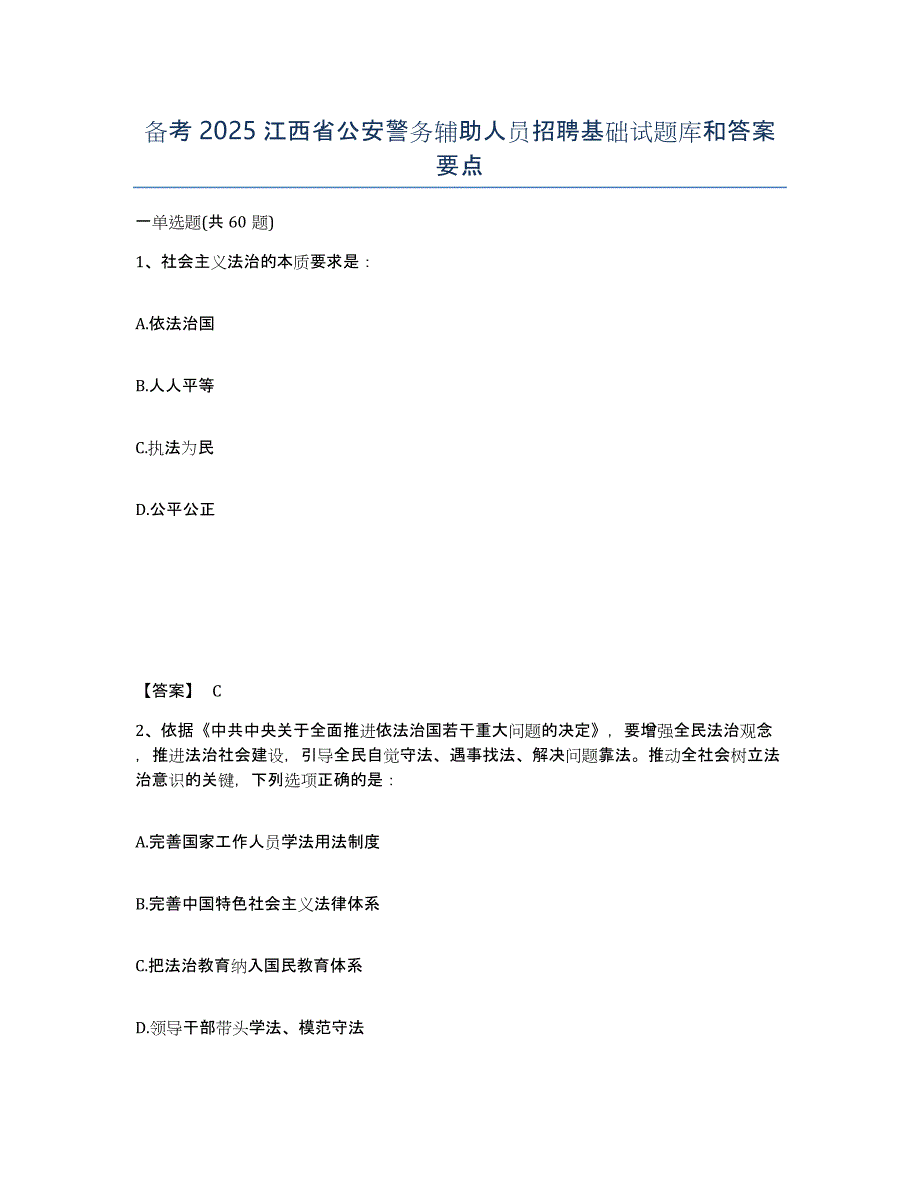 备考 2025 江西省公安警务辅助人员招聘基础试题库和答案要点

一单选题(共 60 题)

1、社会主义法治的本质要求是：

A.依法治国

B.人人平等

C.执法为民

D.公平公正

【答案】 C

2、依据《中共中央关于全面推进依法治国若干重大问题的决定》，要增强全民法治观念，推进法治社会建设，引导全民自觉守法、遇事找法、解决问题靠法。推动全社会树立法治意识的关键，下列选项正确的是：

A.完善国家工作人员学法用法制度

B.完善中国特色社会主义法律体系

C.把法治教育纳入国民教育体系

D.领导干部带头学法、模范守法